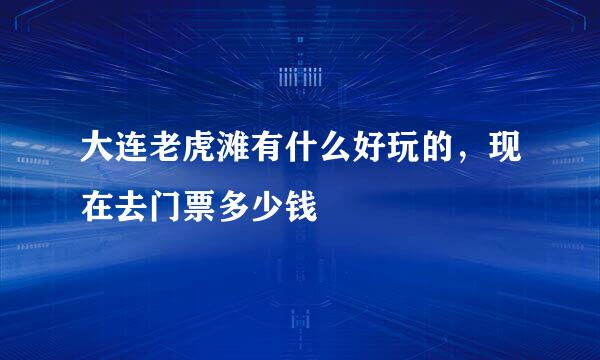 大连老虎滩有什么好玩的，现在去门票多少钱